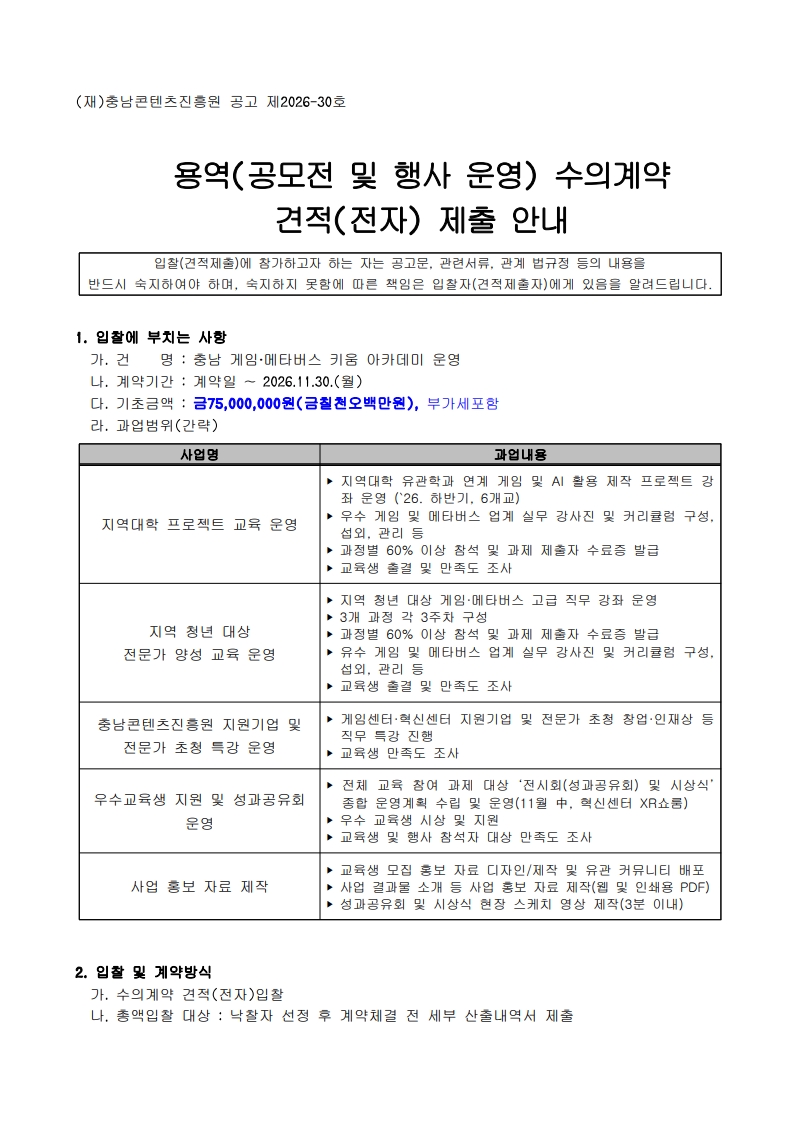 (재)충남콘텐츠진흥원 공고 제2026-30호

용역(공모전 및 행사 운영) 수의계약
견적(전자) 제출 안내

입찰(견적제출)에 참가하고자 하는 자는 공고문, 관련서류, 관계 법규정 등의 내용을 반드시 숙지하여야 하며, 숙지하지 못함에 따른 책임은 입찰자(견적제출자)에게 있음을 알려드립니다.

1. 입찰에 부치는 사항
가. 건 명 : 충남 게임·메타버스 키움 아카데미 운영
나. 계약기간 : 계약일 ~ 2026.11.30.(월)
다. 기초금액 : 금75,000,000원(금칠천오백만원), 부가세포함
라. 과업범위(간략)

| 사업명 | 과업내용 |
|---|---|
| 지역대학 프로젝트 교육 운영 | ▸ 지역대학 유관학과 연계 게임 및 AI 활용 제작 프로젝트 강좌 운영 ('26. 하반기, 6개교) ▸ 우수 게임 및 메타버스 업계 실무 강사진 및 커리큘럼 구성, 섭외, 관리 등 ▸ 과정별 60% 이상 참석 및 과제 제출자 수료증 발급 ▸ 교육생 출결 및 만족도 조사 |
| 지역 청년 대상 전문가 양성 교육 운영 | ▸ 지역 청년 대상 게임·메타버스 고급 직무 강좌 운영 ▸ 3개 과정 각 3주차 구성 ▸ 과정별 60% 이상 참석 및 과제 제출자 수료증 발급 ▸ 유수 게임 및 메타버스 업계 실무 강사진 및 커리큘럼 구성, 섭외, 관리 등 ▸ 교육생 출결 및 만족도 조사 |
| 충남콘텐츠진흥원 지원기업 및 전문가 초청 특강 운영 | ▸ 게임센터·혁신센터 지원기업 및 전문가 초청 창업·인재상 등 직무 특강 진행 ▸ 교육생 만족도 조사 |
| 우수교육생 지원 및 성과공유회 운영 | ▸ 전체 교육 참여 과제 대상 '전시회(성과공유회) 및 시상식' 종합 운영계획 수립 및 운영(11월 中, 혁신센터 XR쇼룸) ▸ 우수 교육생 시상 및 지원 ▸ 교육생 및 행사 참석자 대상 만족도 조사 |
| 사업 홍보 자료 제작 | ▸ 교육생 모집 홍보 자료 디자인/제작 및 유관 커뮤니티 배포 ▸ 사업 결과물 소개 등 사업 홍보 자료 제작(웹 및 인쇄용 PDF) ▸ 성과공유회 및 시상식 현장 스케치 영상 제작(3분 이내) |

2. 입찰 및 계약방식
가. 수의계약 견적(전자)입찰
나. 총액입찰 대상 : 낙찰자 선정 후 계약체결 전 세부 산출내역서 제출